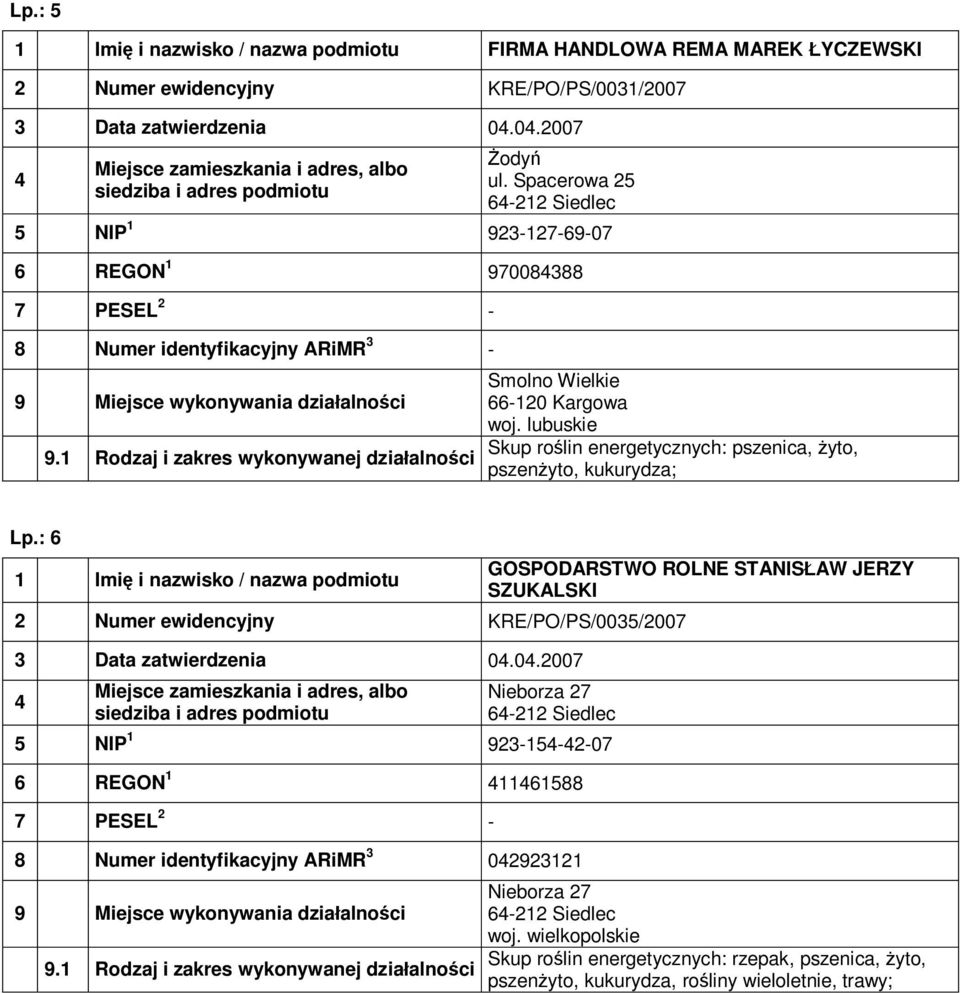 Lp.: 5

| | | |
|---|---|---|
| 1 | Imię i nazwisko / nazwa podmiotu | FIRMA HANDLOWA REMA MAREK ŁYCZEWSKI |
| 2 | Numer ewidencyjny | KRE/PO/PS/0031/2007 |
| 3 | Data zatwierdzenia | 04.04.2007 |
| 4 | Miejsce zamieszkania i adres, albo siedziba i adres podmiotu | Żodyń ul. Spacerowa 25 64-212 Siedlec |
| 5 | NIP $^1$ | 923-127-69-07 |
| 6 | REGON $^1$ | 970084388 |
| 7 | PESEL $^2$ | - |
| 8 | Numer identyfikacyjny ARiMR $^3$ | - |
| 9 | Miejsce wykonywania działalności | Smolno Wielkie 66-120 Kargowa woj. lubuskie |
| 9.1 | Rodzaj i zakres wykonywanej działalności | Skup roślin energetycznych: pszenica, żyto, pszenżyto, kukurydza; |

Lp.: 6

| | | |
|---|---|---|
| 1 | Imię i nazwisko / nazwa podmiotu | GOSPODARSTWO ROLNE STANISŁAW JERZY SZUKALSKI |
| 2 | Numer ewidencyjny | KRE/PO/PS/0035/2007 |
| 3 | Data zatwierdzenia | 04.04.2007 |
| 4 | Miejsce zamieszkania i adres, albo siedziba i adres podmiotu | Nieborza 27 64-212 Siedlec |
| 5 | NIP $^1$ | 923-154-42-07 |
| 6 | REGON $^1$ | 411461588 |
| 7 | PESEL $^2$ | - |
| 8 | Numer identyfikacyjny ARiMR $^3$ | 042923121 |
| 9 | Miejsce wykonywania działalności | Nieborza 27 64-212 Siedlec woj. wielkopolskie |
| 9.1 | Rodzaj i zakres wykonywanej działalności | Skup roślin energetycznych: rzepak, pszenica, żyto, pszenżyto, kukurydza, rośliny wieloletnie, trawy; |